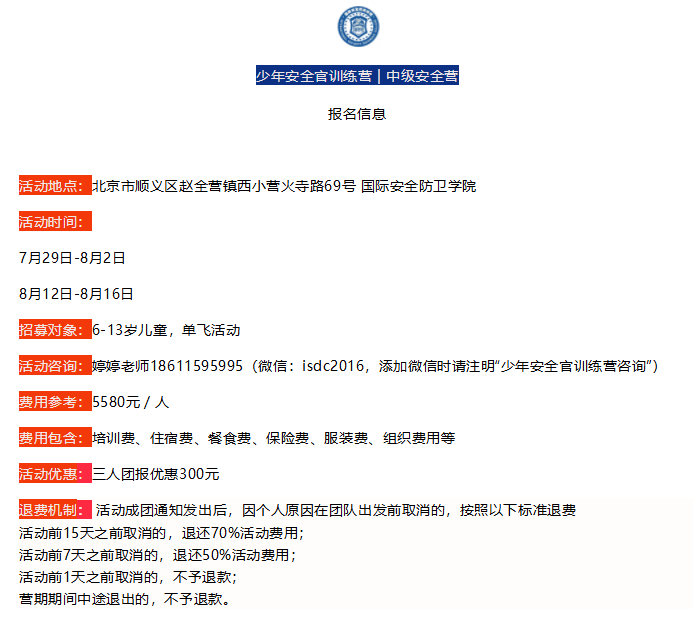 少年安全官训练营 | 中级安全营

报名信息

活动地点：北京市顺义区赵全营镇西小营火寺路69号 国际安全防卫学院

活动时间：

7月29日-8月2日

8月12日-8月16日

招募对象：6-13岁儿童，单飞活动

活动咨询：婷婷老师18611595995（微信：isdc2016，添加微信时请注明“少年安全官训练营咨询”）

费用参考：5580元 / 人

费用包含：培训费、住宿费、餐食费、保险费、服装费、组织费用等

活动优惠：三人团报优惠300元

退费机制： 活动成团通知发出后，因个人原因在团队出发前取消的，按照以下标准退费
活动前15天之前取消的，退还70%活动费用；
活动前7天之前取消的，退还50%活动费用；
活动前1天之前取消的，不予退款；
营期期间中途退出的，不予退款。